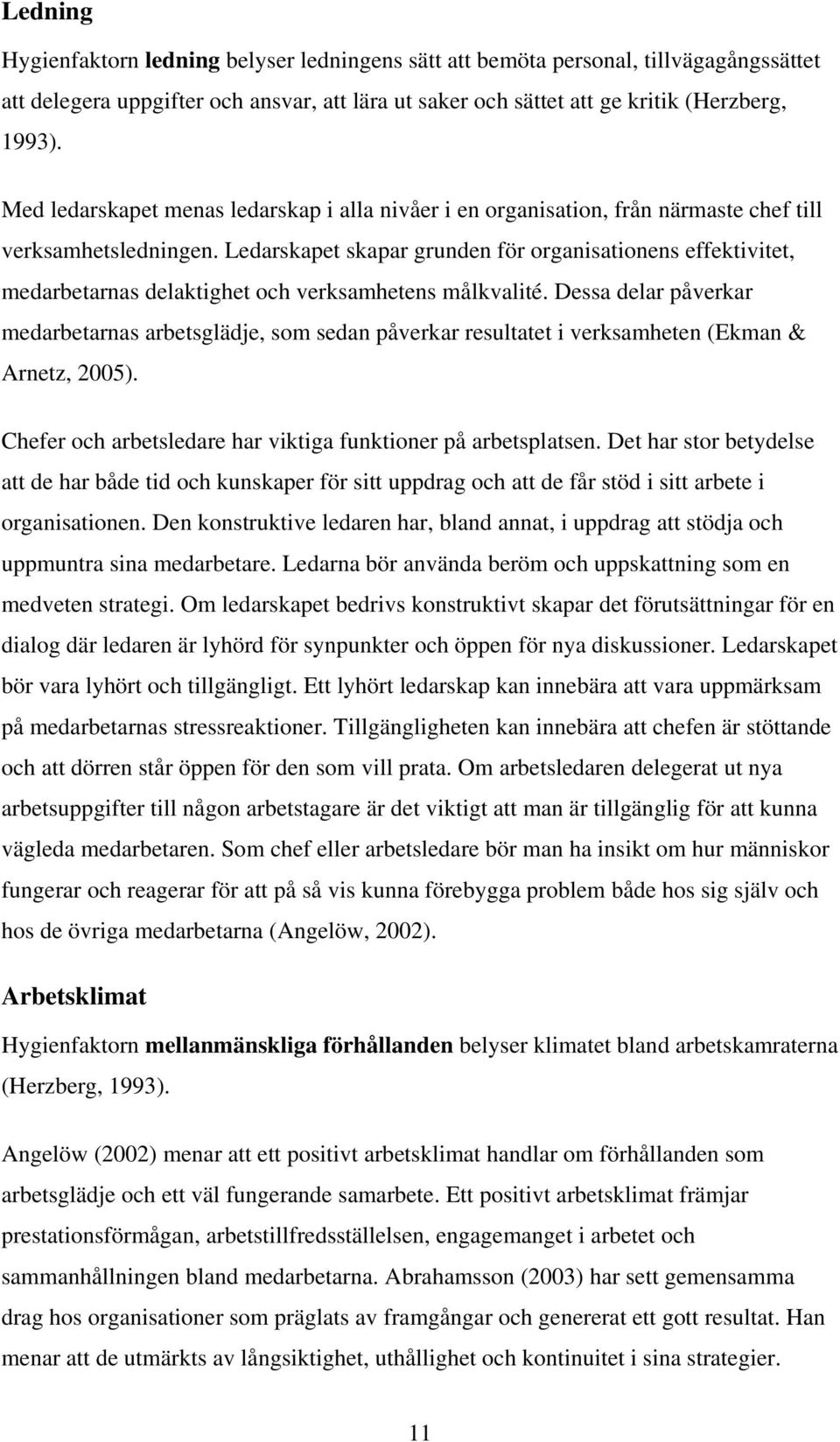 Ledning

Hygienfaktorn ledning belyser ledningens sätt att bemöta personal, tillvägagångssättet att delegera uppgifter och ansvar, att lära ut saker och sättet att ge kritik (Herzberg, 1993).

Med ledarskapet menas ledarskap i alla nivåer i en organisation, från närmaste chef till verksamhetsledningen. Ledarskapet skapar grunden för organisationens effektivitet, medarbetarnas delaktighet och verksamhetens målkvalité. Dessa delar påverkar medarbetarnas arbetsglädje, som sedan påverkar resultatet i verksamheten (Ekman & Arnetz, 2005).

Chefer och arbetsledare har viktiga funktioner på arbetsplatsen. Det har stor betydelse att de har både tid och kunskaper för sitt uppdrag och att de får stöd i sitt arbete i organisationen. Den konstruktive ledaren har, bland annat, i uppdrag att stödja och uppmuntra sina medarbetare. Ledarna bör använda beröm och uppskattning som en medveten strategi. Om ledarskapet bedrivs konstruktivt skapar det förutsättningar för en dialog där ledaren är lyhörd för synpunkter och öppen för nya diskussioner. Ledarskapet bör vara lyhört och tillgängligt. Ett lyhört ledarskap kan innebära att vara uppmärksam på medarbetarnas stressreaktioner. Tillgängligheten kan innebära att chefen är stöttande och att dörren står öppen för den som vill prata. Om arbetsledaren delegerat ut nya arbetsuppgifter till någon arbetstagare är det viktigt att man är tillgänglig för att kunna vägleda medarbetaren. Som chef eller arbetsledare bör man ha insikt om hur människor fungerar och reagerar för att på så vis kunna förebygga problem både hos sig själv och hos de övriga medarbetarna (Angelöw, 2002).

Arbetsklimat

Hygienfaktorn mellanmänskliga förhållanden belyser klimatet bland arbetskamraterna (Herzberg, 1993).

Angelöw (2002) menar att ett positivt arbetsklimat handlar om förhållanden som arbetsglädje och ett väl fungerande samarbete. Ett positivt arbetsklimat främjar prestationsförmågan, arbetstillfredsställelsen, engagemanget i arbetet och sammanhållningen bland medarbetarna. Abrahamsson (2003) har sett gemensamma drag hos organisationer som präglats av framgångar och genererat ett gott resultat. Han menar att de utmärkts av långsiktighet, uthållighet och kontinuitet i sina strategier.

11